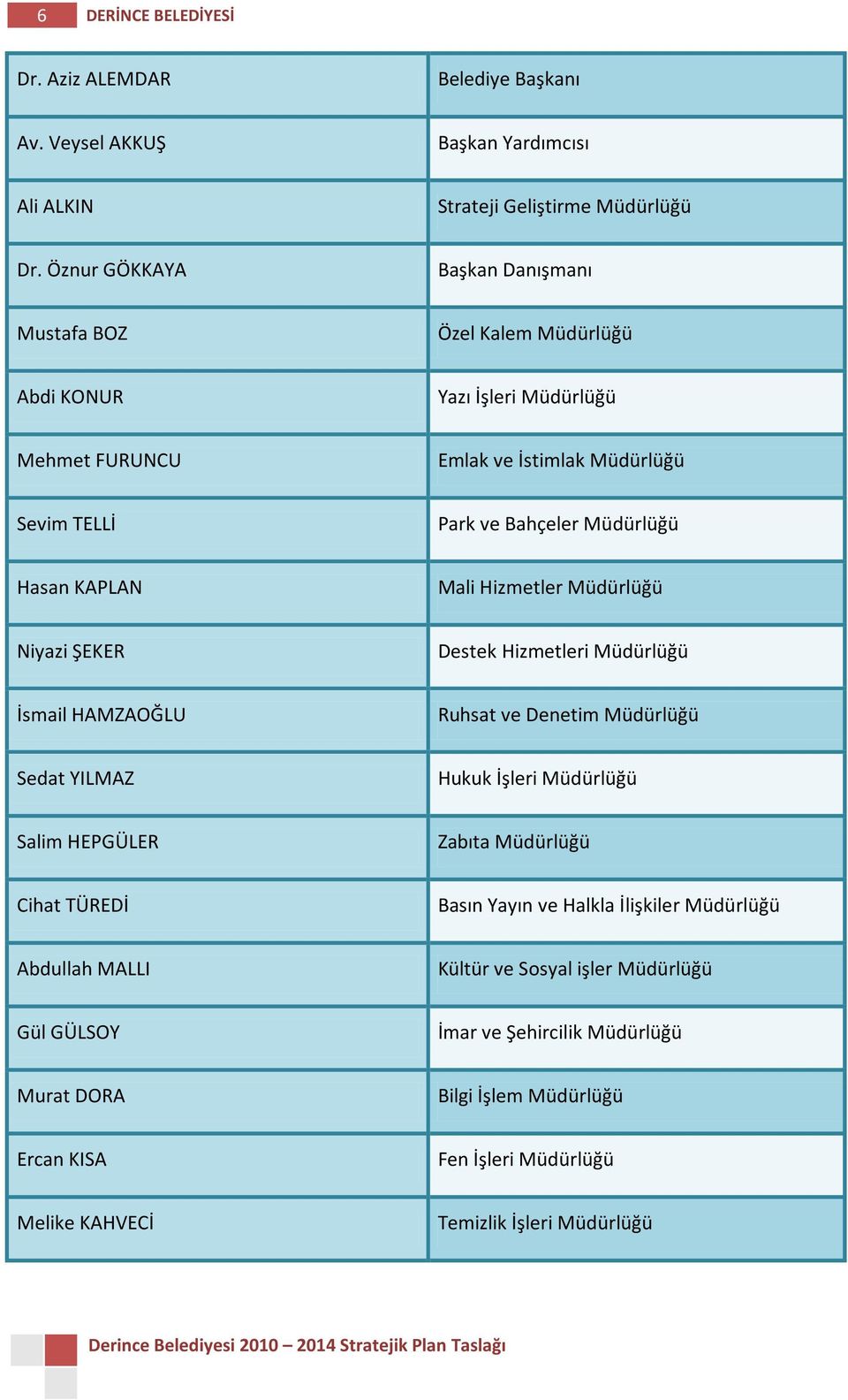 6 DERİNCE BELEDİYESİ

| Dr. Aziz ALEMDAR | Belediye Başkanı |
|---|---|
| Av. Veysel AKKUŞ | Başkan Yardımcısı |
| Ali ALKIN | Strateji Geliştirme Müdürlüğü |
| Dr. Öznur GÖKKAYA | Başkan Danışmanı |
| Mustafa BOZ | Özel Kalem Müdürlüğü |
| Abdi KONUR | Yazı İşleri Müdürlüğü |
| Mehmet FURUNCU | Emlak ve İstimlak Müdürlüğü |
| Sevim TELLİ | Park ve Bahçeler Müdürlüğü |
| Hasan KAPLAN | Mali Hizmetler Müdürlüğü |
| Niyazi ŞEKER | Destek Hizmetleri Müdürlüğü |
| İsmail HAMZAOĞLU | Ruhsat ve Denetim Müdürlüğü |
| Sedat YILMAZ | Hukuk İşleri Müdürlüğü |
| Salim HEPGÜLER | Zabıta Müdürlüğü |
| Cihat TÜREDİ | Basın Yayın ve Halkla İlişkiler Müdürlüğü |
| Abdullah MALLI | Kültür ve Sosyal işler Müdürlüğü |
| Gül GÜLSOY | İmar ve Şehircilik Müdürlüğü |
| Murat DORA | Bilgi İşlem Müdürlüğü |
| Ercan KISA | Fen İşleri Müdürlüğü |
| Melike KAHVECİ | Temizlik İşleri Müdürlüğü |

Derince Belediyesi 2010 – 2014 Stratejik Plan Taslağı